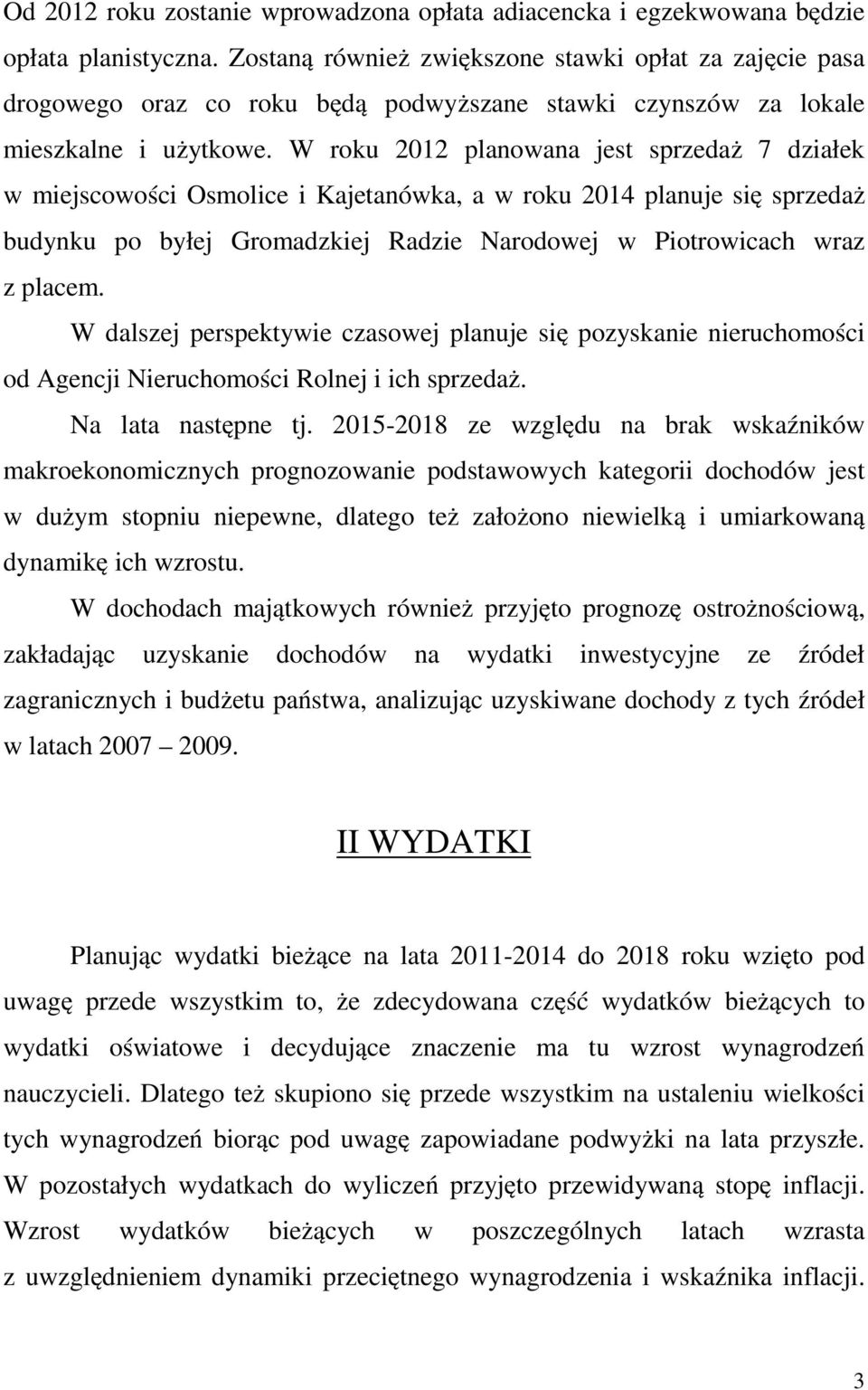 Od 2012 roku zostanie wprowadzona opłata adiacencka i egzekwowana będzie opłata planistyczna. Zostaną również zwiększone stawki opłat za zajęcie pasa drogowego oraz co roku będą podwyższane stawki czynszów za lokale mieszkalne i użytkowe. W roku 2012 planowana jest sprzedaż 7 działek w miejscowości Osmolice i Kajetanówka, a w roku 2014 planuje się sprzedaż budynku po byłej Gromadzkiej Radzie Narodowej w Piotrowicach wraz z placem.

W dalszej perspektywie czasowej planuje się pozyskanie nieruchomości od Agencji Nieruchomości Rolnej i ich sprzedaż.

Na lata następne tj. 2015-2018 ze względu na brak wskaźników makroekonomicznych prognozowanie podstawowych kategorii dochodów jest w dużym stopniu niepewne, dlatego też założono niewielką i umiarkowaną dynamikę ich wzrostu.

W dochodach majątkowych również przyjęto prognozę ostrożnościową, zakładając uzyskanie dochodów na wydatki inwestycyjne ze źródeł zagranicznych i budżetu państwa, analizując uzyskiwane dochody z tych źródeł w latach 2007 – 2009.

II WYDATKI

Planując wydatki bieżące na lata 2011-2014 do 2018 roku wzięto pod uwagę przede wszystkim to, że zdecydowana część wydatków bieżących to wydatki oświatowe i decydujące znaczenie ma tu wzrost wynagrodzeń nauczycieli. Dlatego też skupiono się przede wszystkim na ustaleniu wielkości tych wynagrodzeń biorąc pod uwagę zapowiadane podwyżki na lata przyszłe. W pozostałych wydatkach do wyliczeń przyjęto przewidywaną stopę inflacji. Wzrost wydatków bieżących w poszczególnych latach wzrasta z uwzględnieniem dynamiki przeciętnego wynagrodzenia i wskaźnika inflacji.

3